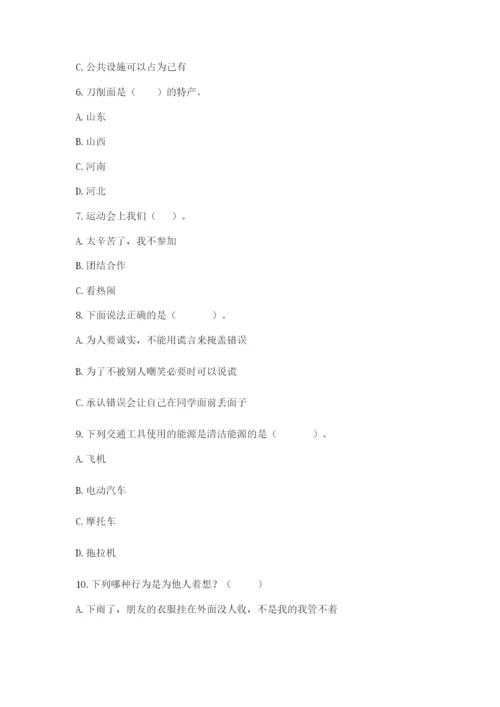 C. 公共设施可以占为己有

6. 刀削面是（　　）的特产。

A. 山东

B. 山西

C. 河南

D. 河北

7. 运动会上我们（　　）。

A. 太辛苦了，我不参加

B. 团结合作

C. 看热闹

8. 下面说法正确的是（　　　）。

A. 为人要诚实，不能用谎言来掩盖错误

B. 为了不被别人嘲笑必要时可以说谎

C. 承认错误会让自己在同学面前丢面子

9. 下列交通工具使用的能源是清洁能源的是（　　　）。

A. 飞机

B. 电动汽车

C. 摩托车

D. 拖拉机

10. 下列哪种行为是为他人着想？（　　）

A. 下雨了，朋友的衣服挂在外面没人收，不是我的我管不着